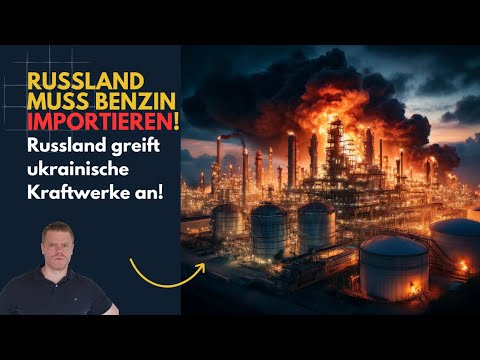 RUSSLAND MUSS BENZIN IMPORTIEREN!

Russland greift ukrainische Kraftwerke an!